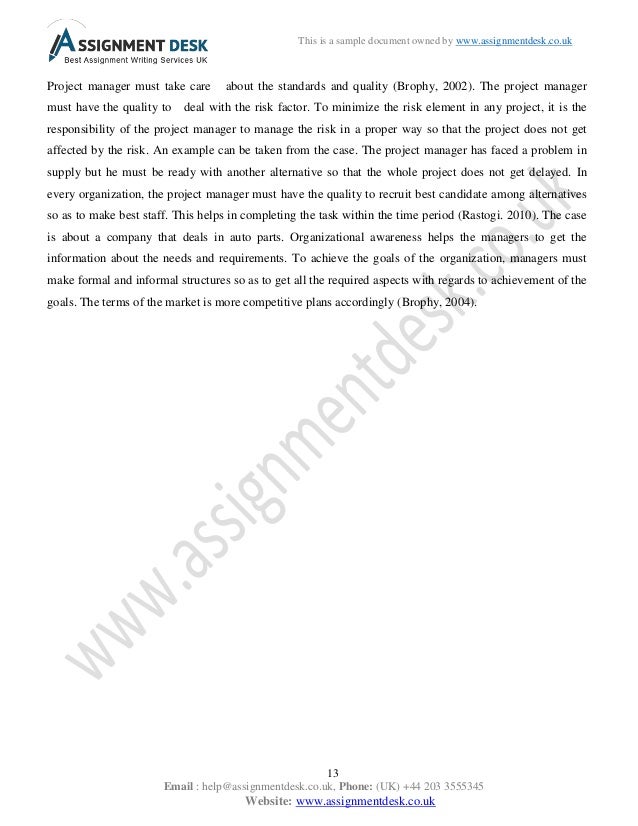 ASSIGNMENT DESK
Best Assignment Writing Services UK

This is a sample document owned by www.assignmentdesk.co.uk

Project manager must take care about the standards and quality (Brophy, 2002). The project manager must have the quality to deal with the risk factor. To minimize the risk element in any project, it is the responsibility of the project manager to manage the risk in a proper way so that the project does not get affected by the risk. An example can be taken from the case. The project manager has faced a problem in supply but he must be ready with another alternative so that the whole project does not get delayed. In every organization, the project manager must have the quality to recruit best candidate among alternatives so as to make best staff. This helps in completing the task within the time period (Rastogi. 2010). The case is about a company that deals in auto parts. Organizational awareness helps the managers to get the information about the needs and requirements. To achieve the goals of the organization, managers must make formal and informal structures so as to get all the required aspects with regards to achievement of the goals. The terms of the market is more competitive plans accordingly (Brophy, 2004).

www.assignmentdesk.co.uk

13
Email : help@assignmentdesk.co.uk, Phone: (UK) +44 203 3555345
Website: www.assignmentdesk.co.uk